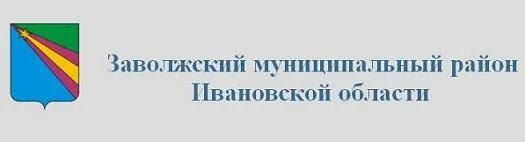 Заволжский муниципальный район
Ивановской области